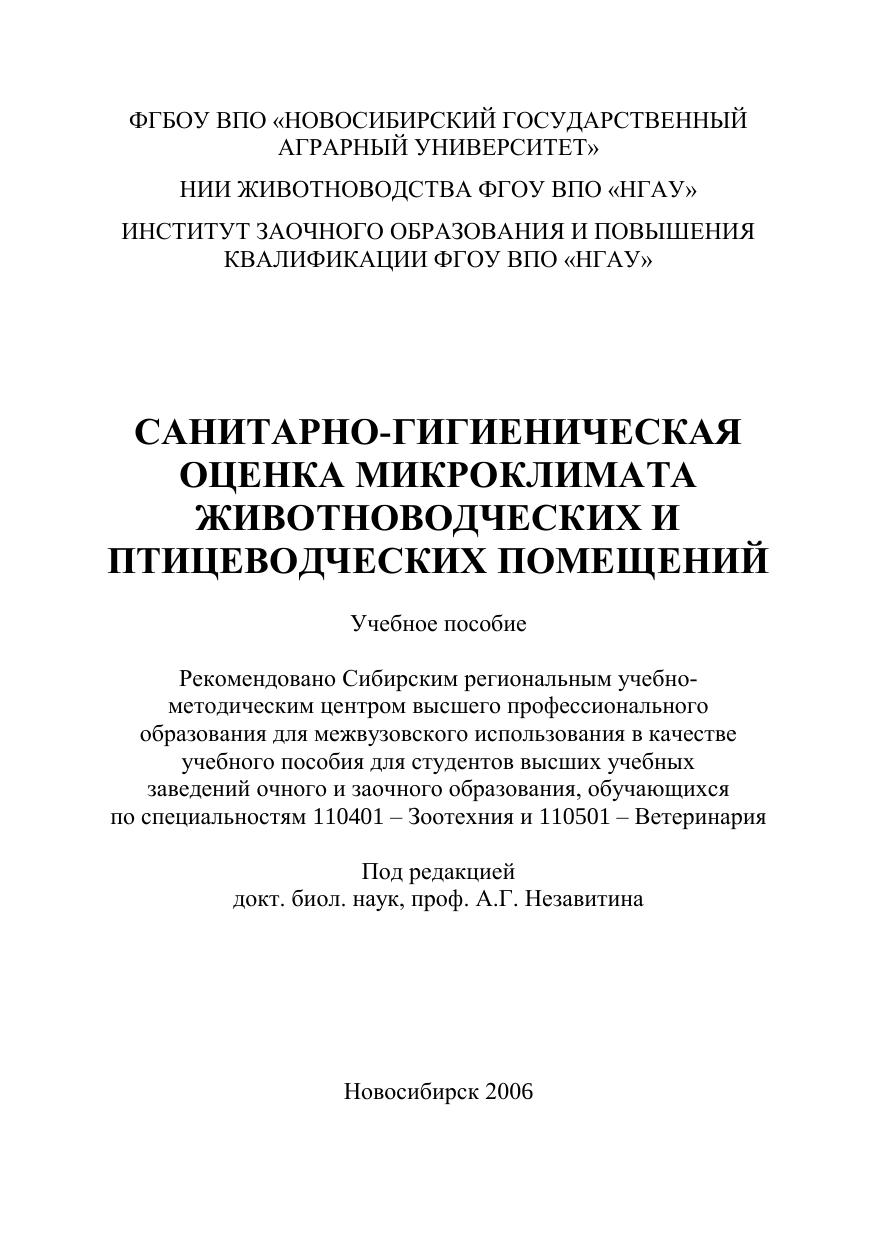 ФГБОУ ВПО «НОВОСИБИРСКИЙ ГОСУДАРСТВЕННЫЙ АГРАРНЫЙ УНИВЕРСИТЕТ»

НИИ ЖИВОТНОВОДСТВА ФГОУ ВПО «НГАУ»

ИНСТИТУТ ЗАОЧНОГО ОБРАЗОВАНИЯ И ПОВЫШЕНИЯ КВАЛИФИКАЦИИ ФГОУ ВПО «НГАУ»

САНИТАРНО-ГИГИЕНИЧЕСКАЯ ОЦЕНКА МИКРОКЛИМАТА ЖИВОТНОВОДЧЕСКИХ И ПТИЦЕВОДЧЕСКИХ ПОМЕЩЕНИЙ

Учебное пособие

Рекомендовано Сибирским региональным учебно-методическим центром высшего профессионального образования для межвузовского использования в качестве учебного пособия для студентов высших учебных заведений очного и заочного образования, обучающихся по специальностям 110401 – Зоотехния и 110501 – Ветеринария

Под редакцией
докт. биол. наук, проф. А.Г. Незавитина

Новосибирск 2006